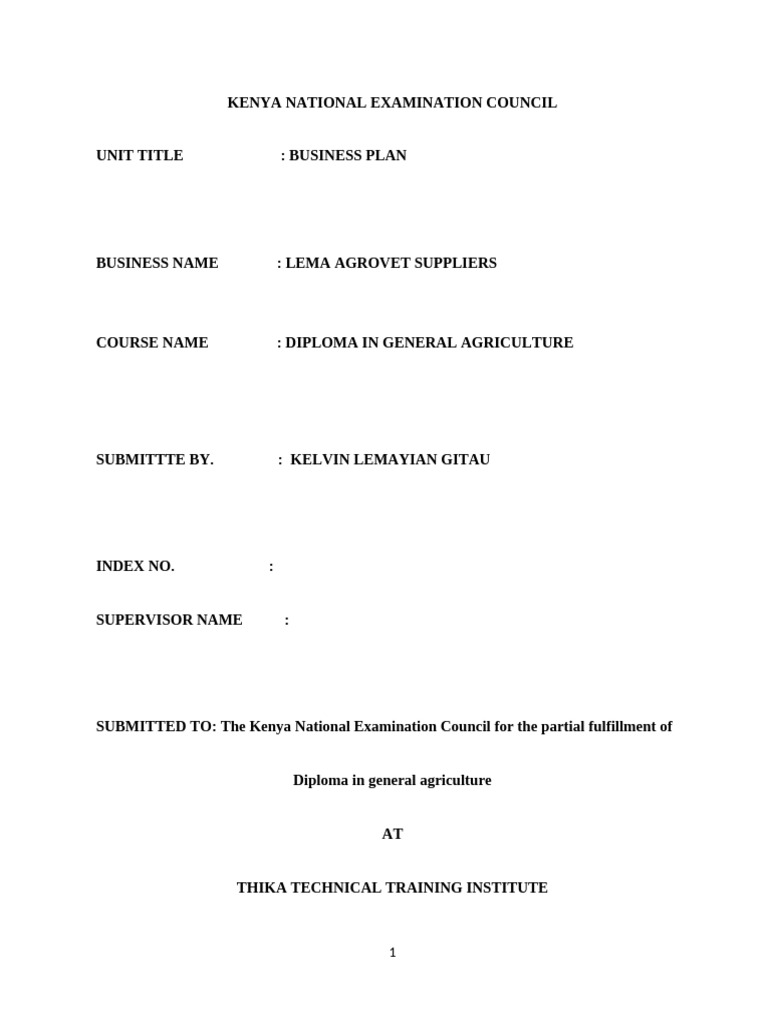 KENYA NATIONAL EXAMINATION COUNCIL

UNIT TITLE : BUSINESS PLAN

BUSINESS NAME : LEMA AGROVET SUPPLIERS

COURSE NAME : DIPLOMA IN GENERAL AGRICULTURE

SUBMITTTE BY. : KELVIN LEMAYIAN GITAU

INDEX NO. :

SUPERVISOR NAME :

SUBMITTED TO: The Kenya National Examination Council for the partial fulfillment of

Diploma in general agriculture

AT

THIKA TECHNICAL TRAINING INSTITUTE

1